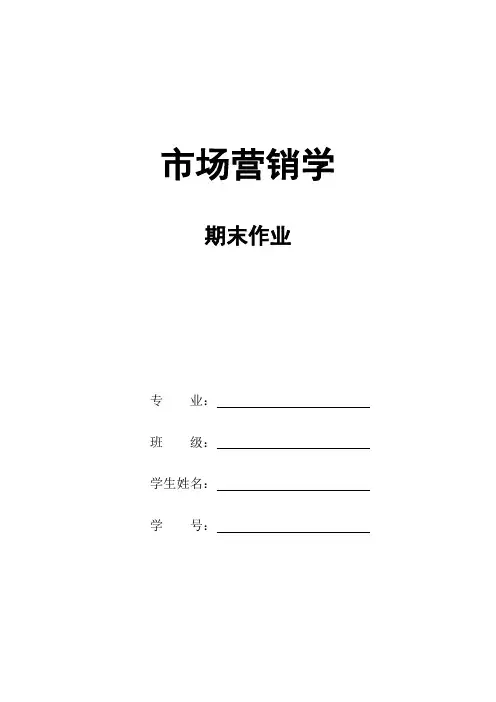 市场营销学

期末作业

专 业：____

班 级：____

学生姓名：____

学 号：____